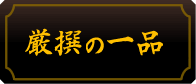 厳撰の一品